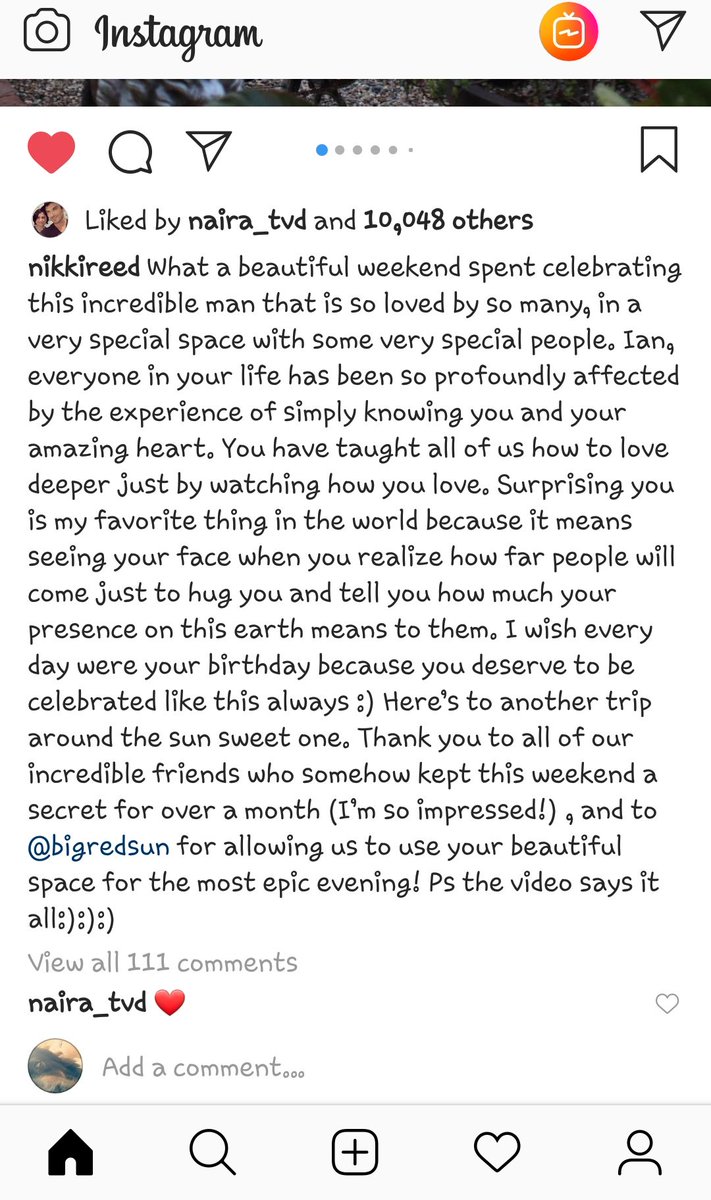 Instagram

Liked by naira_tvd and 10,048 others

nikkireed What a beautiful weekend spent celebrating this incredible man that is so loved by so many, in a very special space with some very special people. Ian, everyone in your life has been so profoundly affected by the experience of simply knowing you and your amazing heart. You have taught all of us how to love deeper just by watching how you love. Surprising you is my favorite thing in the world because it means seeing your face when you realize how far people will come just to hug you and tell you how much your presence on this earth means to them. I wish every day were your birthday because you deserve to be celebrated like this always :) Here's to another trip around the sun sweet one. Thank you to all of our incredible friends who somehow kept this weekend a secret for over a month (I'm so impressed!) , and to @bigredsun for allowing us to use your beautiful space for the most epic evening! Ps the video says it all:):):)

View all 111 comments

naira_tvd ❤️

Add a comment...